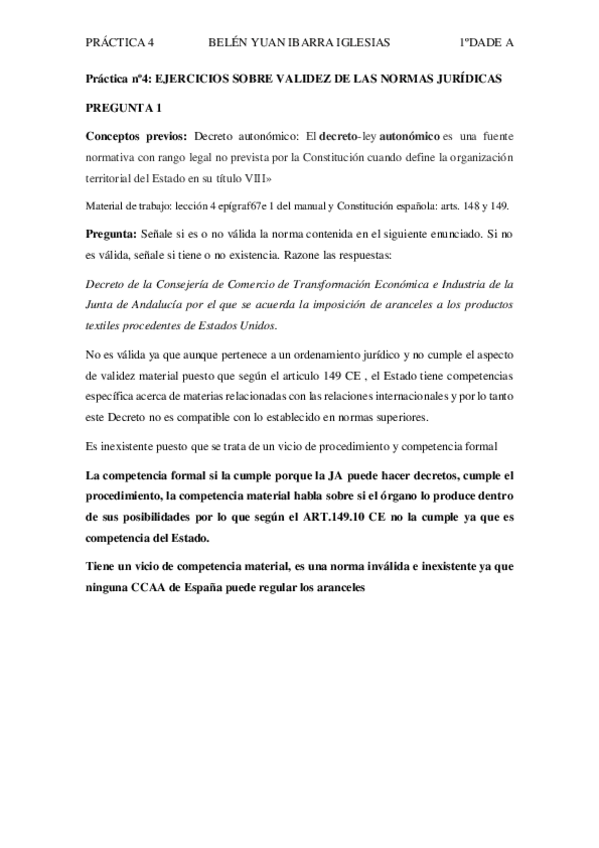 PRÁCTICA 4 BELÉN YUAN IBARRA IGLESIAS 1ºDADE A

Práctica nº4: EJERCICIOS SOBRE VALIDEZ DE LAS NORMAS JURÍDICAS

PREGUNTA 1

Conceptos previos: Decreto autonómico: El decreto-ley autonómico es una fuente normativa con rango legal no prevista por la Constitución cuando define la organización territorial del Estado en su título VIII»

Material de trabajo: lección 4 epígraf67e 1 del manual y Constitución española: arts. 148 y 149.

Pregunta: Señale si es o no válida la norma contenida en el siguiente enunciado. Si no es válida, señale si tiene o no existencia. Razone las respuestas:

Decreto de la Consejería de Comercio de Transformación Económica e Industria de la Junta de Andalucía por el que se acuerda la imposición de aranceles a los productos textiles procedentes de Estados Unidos.

No es válida ya que aunque pertenece a un ordenamiento jurídico y no cumple el aspecto de validez material puesto que según el articulo 149 CE , el Estado tiene competencias específica acerca de materias relacionadas con las relaciones internacionales y por lo tanto este Decreto no es compatible con lo establecido en normas superiores.

Es inexistente puesto que se trata de un vicio de procedimiento y competencia formal

La competencia formal si la cumple porque la JA puede hacer decretos, cumple el procedimiento, la competencia material habla sobre si el órgano lo produce dentro de sus posibilidades por lo que según el ART.149.10 CE no la cumple ya que es competencia del Estado.

Tiene un vicio de competencia material, es una norma inválida e inexistente ya que ninguna CCAA de España puede regular los aranceles